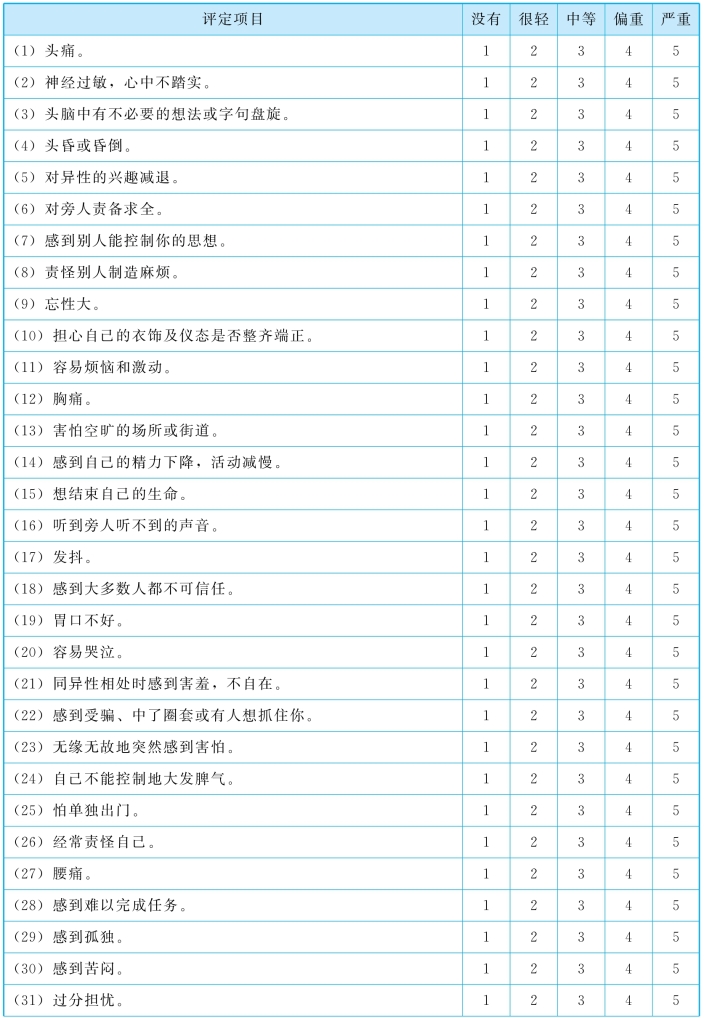 | 评定项目 | 没有 | 很轻 | 中等 | 偏重 | 严重 |
|---|---|---|---|---|---|
| (1) 头痛。 | 1 | 2 | 3 | 4 | 5 |
| (2) 神经过敏,心中不踏实。 | 1 | 2 | 3 | 4 | 5 |
| (3) 头脑中有不必要的想法或字句盘旋。 | 1 | 2 | 3 | 4 | 5 |
| (4) 头昏或昏倒。 | 1 | 2 | 3 | 4 | 5 |
| (5) 对异性的兴趣减退。 | 1 | 2 | 3 | 4 | 5 |
| (6) 对旁人责备求全。 | 1 | 2 | 3 | 4 | 5 |
| (7) 感到别人能控制你的思想。 | 1 | 2 | 3 | 4 | 5 |
| (8) 责怪别人制造麻烦。 | 1 | 2 | 3 | 4 | 5 |
| (9) 忘性大。 | 1 | 2 | 3 | 4 | 5 |
| (10) 担心自己的衣饰及仪态是否整齐端正。 | 1 | 2 | 3 | 4 | 5 |
| (11) 容易烦恼和激动。 | 1 | 2 | 3 | 4 | 5 |
| (12) 胸痛。 | 1 | 2 | 3 | 4 | 5 |
| (13) 害怕空旷的场所或街道。 | 1 | 2 | 3 | 4 | 5 |
| (14) 感到自己的精力下降,活动减慢。 | 1 | 2 | 3 | 4 | 5 |
| (15) 想结束自己的生命。 | 1 | 2 | 3 | 4 | 5 |
| (16) 听到旁人听不到的声音。 | 1 | 2 | 3 | 4 | 5 |
| (17) 发抖。 | 1 | 2 | 3 | 4 | 5 |
| (18) 感到大多数人都不可信任。 | 1 | 2 | 3 | 4 | 5 |
| (19) 胃口不好。 | 1 | 2 | 3 | 4 | 5 |
| (20) 容易哭泣。 | 1 | 2 | 3 | 4 | 5 |
| (21) 同异性相处时感到害羞,不自在。 | 1 | 2 | 3 | 4 | 5 |
| (22) 感到受骗、中了圈套或有人想抓住你。 | 1 | 2 | 3 | 4 | 5 |
| (23) 无缘无故地突然感到害怕。 | 1 | 2 | 3 | 4 | 5 |
| (24) 自己不能控制地大发脾气。 | 1 | 2 | 3 | 4 | 5 |
| (25) 怕单独出门。 | 1 | 2 | 3 | 4 | 5 |
| (26) 经常责怪自己。 | 1 | 2 | 3 | 4 | 5 |
| (27) 腰痛。 | 1 | 2 | 3 | 4 | 5 |
| (28) 感到难以完成任务。 | 1 | 2 | 3 | 4 | 5 |
| (29) 感到孤独。 | 1 | 2 | 3 | 4 | 5 |
| (30) 感到苦闷。 | 1 | 2 | 3 | 4 | 5 |
| (31) 过分担忧。 | 1 | 2 | 3 | 4 | 5 |